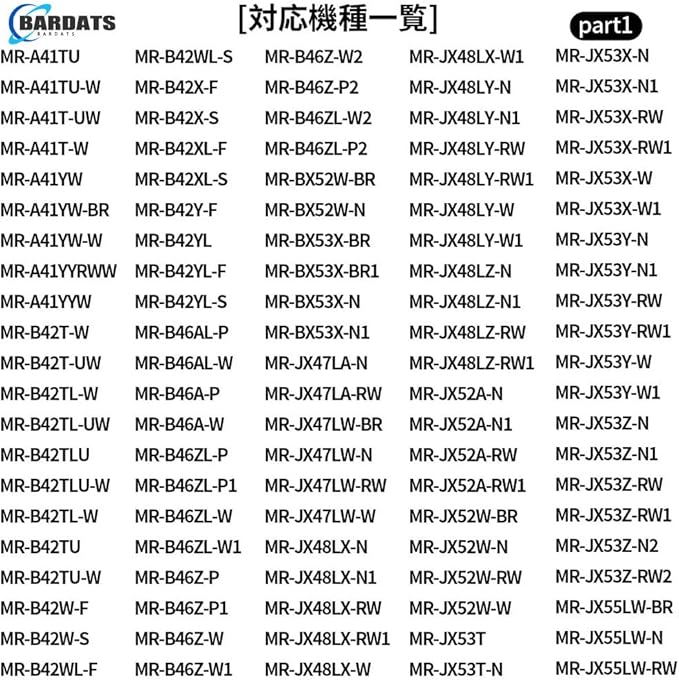 BARDATS
BARDATS

[対応機種一覧]

part1

MR-A41TU
MR-A41TU-W
MR-A41T-UW
MR-A41T-W
MR-A41YW
MR-A41YW-BR
MR-A41YW-W
MR-A41YYRWW
MR-A41YYW
MR-B42T-W
MR-B42T-UW
MR-B42TL-W
MR-B42TL-UW
MR-B42TLU
MR-B42TLU-W
MR-B42TL-W
MR-B42TU
MR-B42TU-W
MR-B42W-F
MR-B42W-S
MR-B42WL-F

MR-B42WL-S
MR-B42X-F
MR-B42X-S
MR-B42XL-F
MR-B42XL-S
MR-B42Y-F
MR-B42YL
MR-B42YL-F
MR-B42YL-S
MR-B46AL-P
MR-B46AL-W
MR-B46A-P
MR-B46A-W
MR-B46ZL-P
MR-B46ZL-P1
MR-B46ZL-W
MR-B46ZL-W1
MR-B46Z-P
MR-B46Z-P1
MR-B46Z-W
MR-B46Z-W1

MR-B46Z-W2
MR-B46Z-P2
MR-B46ZL-W2
MR-B46ZL-P2
MR-BX52W-BR
MR-BX52W-N
MR-BX53X-BR
MR-BX53X-BR1
MR-BX53X-N
MR-BX53X-N1
MR-JX47LA-N
MR-JX47LA-RW
MR-JX47LW-BR
MR-JX47LW-N
MR-JX47LW-RW
MR-JX47LW-W
MR-JX48LX-N
MR-JX48LX-N1
MR-JX48LX-RW
MR-JX48LX-RW1
MR-JX48LX-W

MR-JX48LX-W1
MR-JX48LY-N
MR-JX48LY-N1
MR-JX48LY-RW
MR-JX48LY-RW1
MR-JX48LY-W
MR-JX48LY-W1
MR-JX48LZ-N
MR-JX48LZ-N1
MR-JX48LZ-RW
MR-JX48LZ-RW1
MR-JX52A-N
MR-JX52A-N1
MR-JX52A-RW
MR-JX52A-RW1
MR-JX52W-BR
MR-JX52W-N
MR-JX52W-RW
MR-JX52W-W
MR-JX53T
MR-JX53T-N

MR-JX53X-N
MR-JX53X-N1
MR-JX53X-RW
MR-JX53X-RW1
MR-JX53X-W
MR-JX53X-W1
MR-JX53Y-N
MR-JX53Y-N1
MR-JX53Y-RW
MR-JX53Y-RW1
MR-JX53Y-W
MR-JX53Y-W1
MR-JX53Z-N
MR-JX53Z-N1
MR-JX53Z-RW
MR-JX53Z-RW1
MR-JX53Z-N2
MR-JX53Z-RW2
MR-JX55LW-BR
MR-JX55LW-N
MR-JX55LW-RW